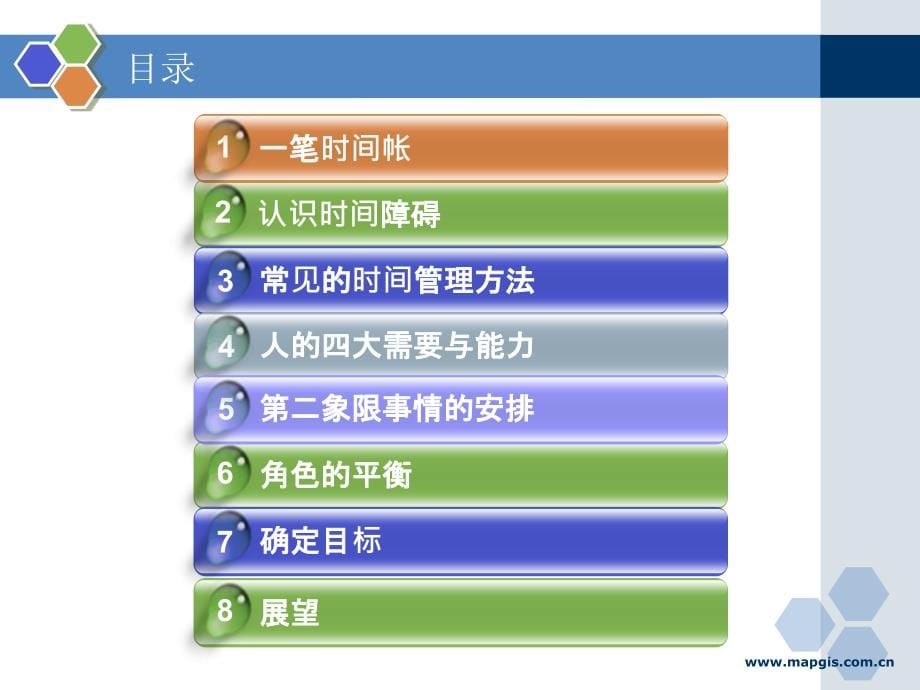 目录

1 一笔时间帐

2 认识时间障碍

3 常见的时间管理方法

4 人的四大需要与能力

5 第二象限事情的安排

6 角色的平衡

7 确定目标

8 展望

www.mapgis.com.cn